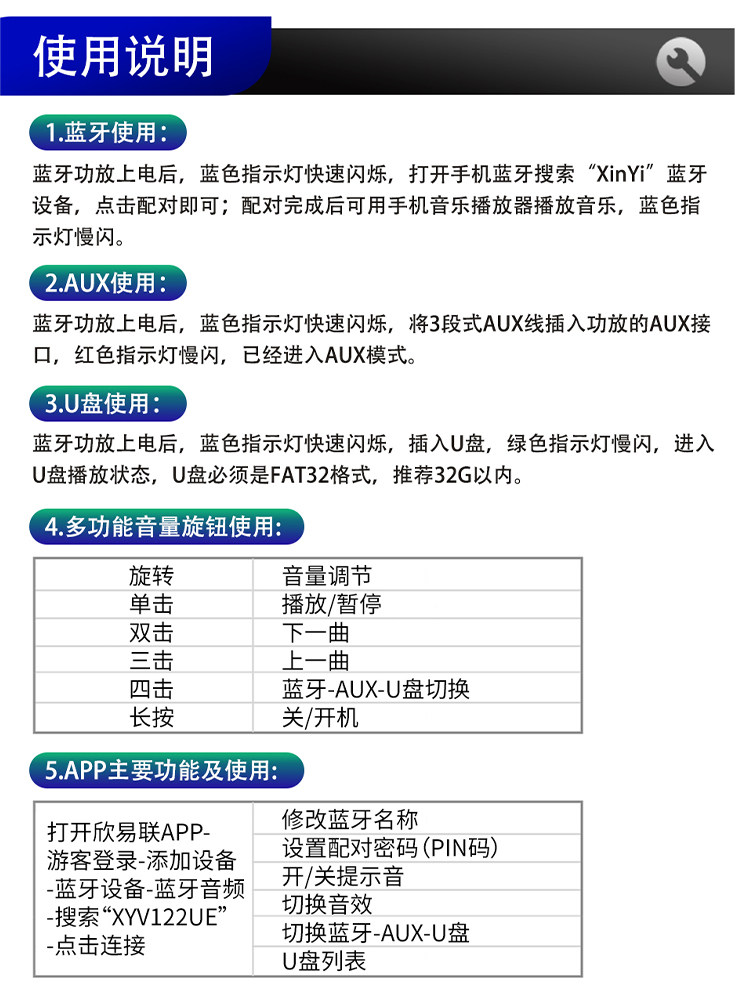 使用说明

1.蓝牙使用：

蓝牙功放上电后，蓝色指示灯快速闪烁，打开手机蓝牙搜索“XinYi”蓝牙设备，点击配对即可；配对完成后可用手机音乐播放器播放音乐，蓝色指示灯慢闪。

2.AUX使用：

蓝牙功放上电后，蓝色指示灯快速闪烁，将3段式AUX线插入功放的AUX接口，红色指示灯慢闪，已经进入AUX模式。

3.U盘使用：

蓝牙功放上电后，蓝色指示灯快速闪烁，插入U盘，绿色指示灯慢闪，进入U盘播放状态，U盘必须是FAT32格式，推荐32G以内。

4.多功能音量旋钮使用:

| 旋转 | 音量调节 |
|---|---|
| 单击 | 播放/暂停 |
| 双击 | 下一曲 |
| 三击 | 上一曲 |
| 四击 | 蓝牙-AUX-U盘切换 |
| 长按 | 关/开机 |

5.APP主要功能及使用:

| 打开欣易联APP-游客登录-添加设备-蓝牙设备-蓝牙音频-搜索“XYV122UE”-点击连接 | 修改蓝牙名称 |
|---|---|
| | 设置配对密码(PIN码) |
| | 开/关提示音 |
| | 切换音效 |
| | 切换蓝牙-AUX-U盘 |
| | U盘列表 |